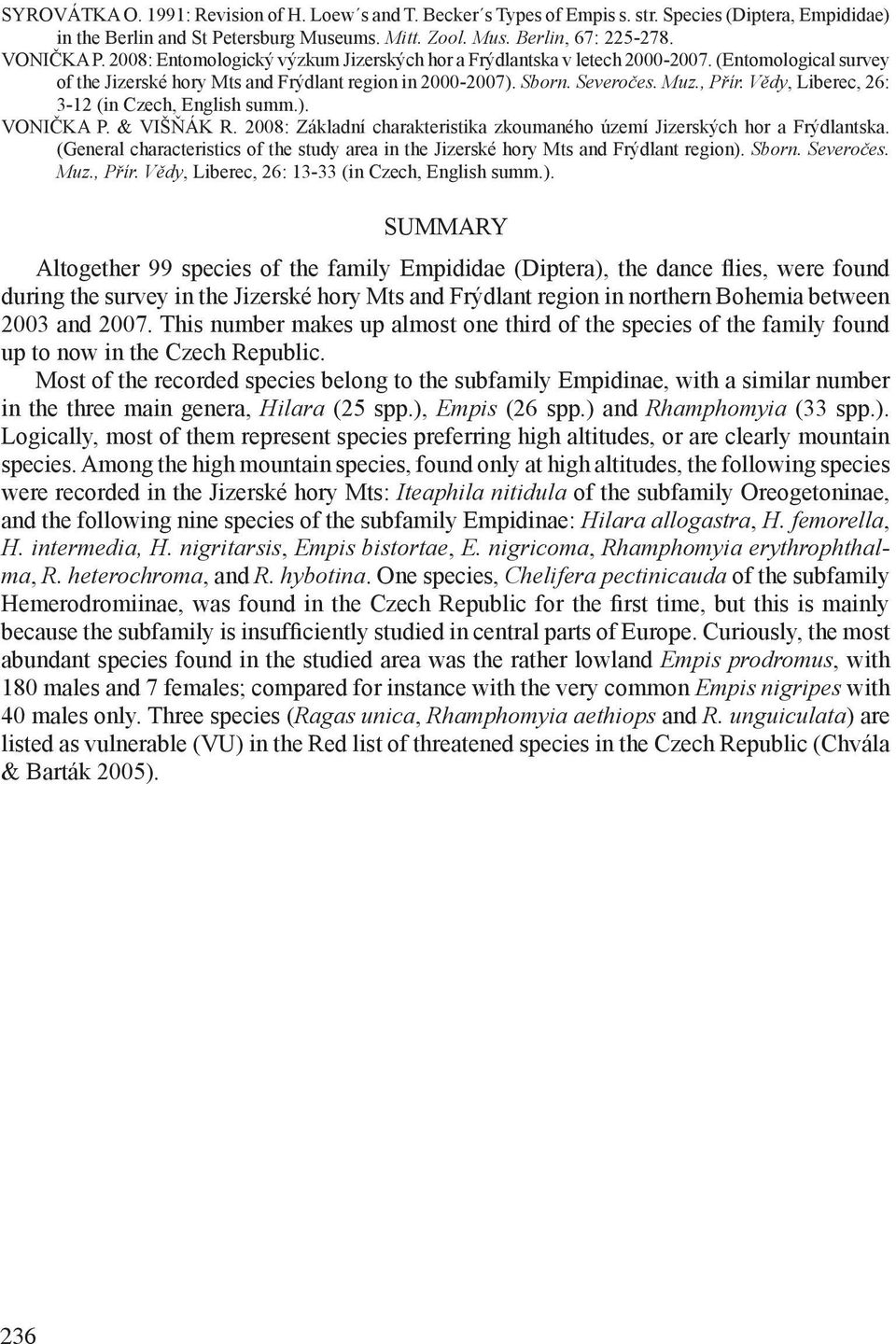 SYROVÁTKA O. 1991: Revision of H. Loew´s and T. Becker´s Types of Empis s. str. Species (Diptera, Empididae) in the Berlin and St Petersburg Museums. Mitt. Zool. Mus. Berlin, 67: 225-278.
VONIČKA P. 2008: Entomologický výzkum Jizerských hor a Frýdlantska v letech 2000-2007. (Entomological survey of the Jizerské hory Mts and Frýdlant region in 2000-2007). Sborn. Severočes. Muz., Přír. Vědy, Liberec, 26: 3-12 (in Czech, English summ.).
VONIČKA P. & VIŠŇÁK R. 2008: Základní charakteristika zkoumaného území Jizerských hor a Frýdlantska. (General characteristics of the study area in the Jizerské hory Mts and Frýdlant region). Sborn. Severočes. Muz., Přír. Vědy, Liberec, 26: 13-33 (in Czech, English summ.).

SUMMARY

Altogether 99 species of the family Empididae (Diptera), the dance flies, were found during the survey in the Jizerské hory Mts and Frýdlant region in northern Bohemia between 2003 and 2007. This number makes up almost one third of the species of the family found up to now in the Czech Republic.

Most of the recorded species belong to the subfamily Empidinae, with a similar number in the three main genera, Hilara (25 spp.), Empis (26 spp.) and Rhamphomyia (33 spp.). Logically, most of them represent species preferring high altitudes, or are clearly mountain species. Among the high mountain species, found only at high altitudes, the following species were recorded in the Jizerské hory Mts: Iteaphila nitidula of the subfamily Oreogetoninae, and the following nine species of the subfamily Empidinae: Hilara allogastra, H. femorella, H. intermedia, H. nigritarsis, Empis bistortae, E. nigricoma, Rhamphomyia erythrophthalma, R. heterochroma, and R. hybotina. One species, Chelifera pectinicauda of the subfamily Hemerodromiinae, was found in the Czech Republic for the first time, but this is mainly because the subfamily is insufficiently studied in central parts of Europe. Curiously, the most abundant species found in the studied area was the rather lowland Empis prodromus, with 180 males and 7 females; compared for instance with the very common Empis nigripes with 40 males only. Three species (Ragas unica, Rhamphomyia aethiops and R. unguiculata) are listed as vulnerable (VU) in the Red list of threatened species in the Czech Republic (Chvála & Barták 2005).

236